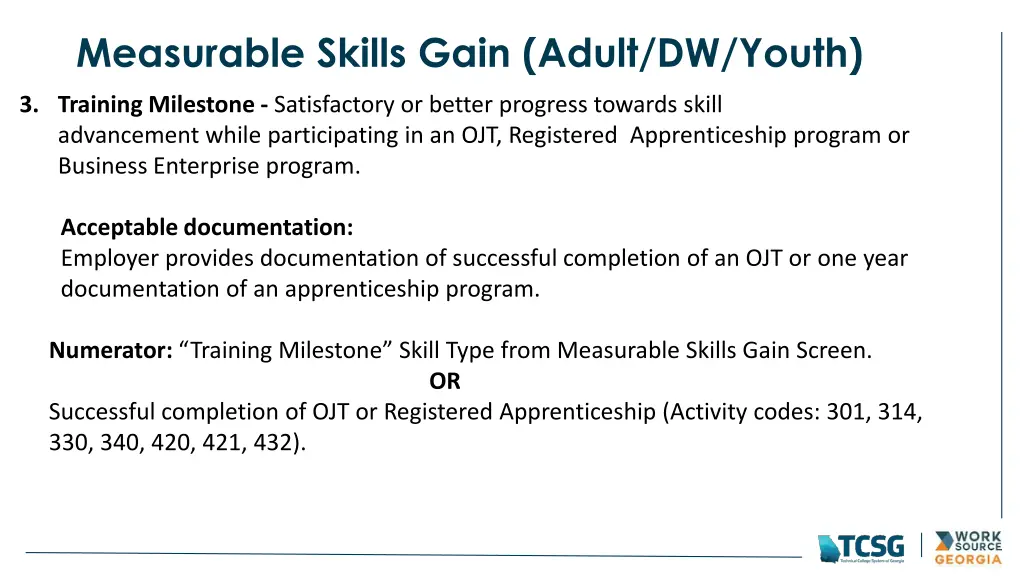 Measurable Skills Gain (Adult/DW/Youth)

3. Training Milestone - Satisfactory or better progress towards skill advancement while participating in an OJT, Registered Apprenticeship program or Business Enterprise program.

Acceptable documentation:
Employer provides documentation of successful completion of an OJT or one year documentation of an apprenticeship program.

Numerator: “Training Milestone” Skill Type from Measurable Skills Gain Screen.
OR
Successful completion of OJT or Registered Apprenticeship (Activity codes: 301, 314, 330, 340, 420, 421, 432).

TCSG
Technical College System of Georgia
WORK SOURCE GEORGIA